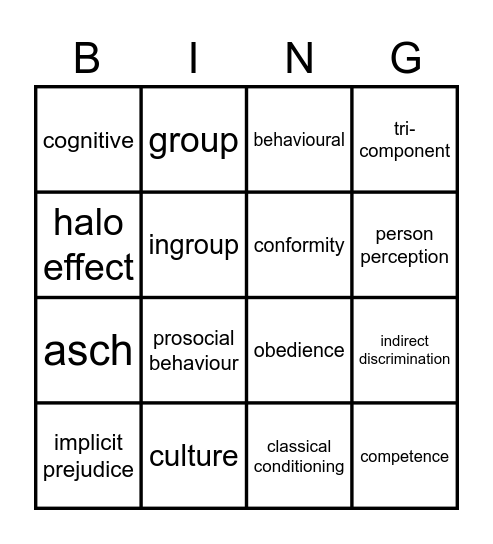 | B | I | N | G |
|---|---|---|---|
| cognitive | group | behavioural | tri-component |
| halo effect | ingroup | conformity | person perception |
| asch | prosocial behaviour | obedience | indirect discrimination |
| implicit prejudice | culture | classical conditioning | competence |